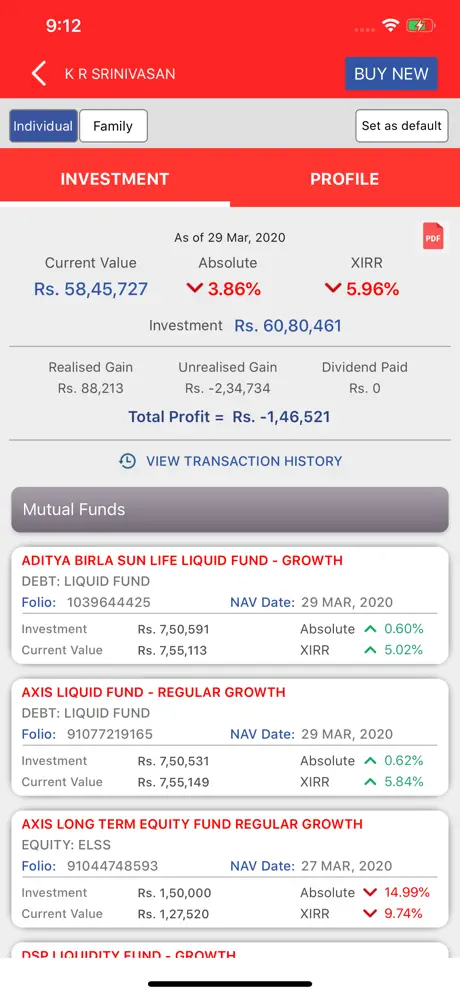 9:12

K R SRINIVASAN

BUY NEW

Individual Family

Set as default

INVESTMENT PROFILE

As of 29 Mar, 2020

PDF

Current Value
Rs. 58,45,727

Absolute
3.86%

XIRR
5.96%

Investment Rs. 60,80,461

Realised Gain
Rs. 88,213

Unrealised Gain
Rs. -2,34,734

Dividend Paid
Rs. 0

Total Profit = Rs. -1,46,521

VIEW TRANSACTION HISTORY

Mutual Funds

ADITYA BIRLA SUN LIFE LIQUID FUND - GROWTH
DEBT: LIQUID FUND
Folio: 1039644425 NAV Date: 29 MAR, 2020
Investment Rs. 7,50,591 Absolute 0.60%
Current Value Rs. 7,55,113 XIRR 5.02%

AXIS LIQUID FUND - REGULAR GROWTH
DEBT: LIQUID FUND
Folio: 91077219165 NAV Date: 29 MAR, 2020
Investment Rs. 7,50,531 Absolute 0.62%
Current Value Rs. 7,55,149 XIRR 5.84%

AXIS LONG TERM EQUITY FUND REGULAR GROWTH
EQUITY: ELSS
Folio: 91044748593 NAV Date: 27 MAR, 2020
Investment Rs. 1,50,000 Absolute 14.99%
Current Value Rs. 1,27,520 XIRR 9.74%

DSP LIQUIDITY FUND - GROWTH